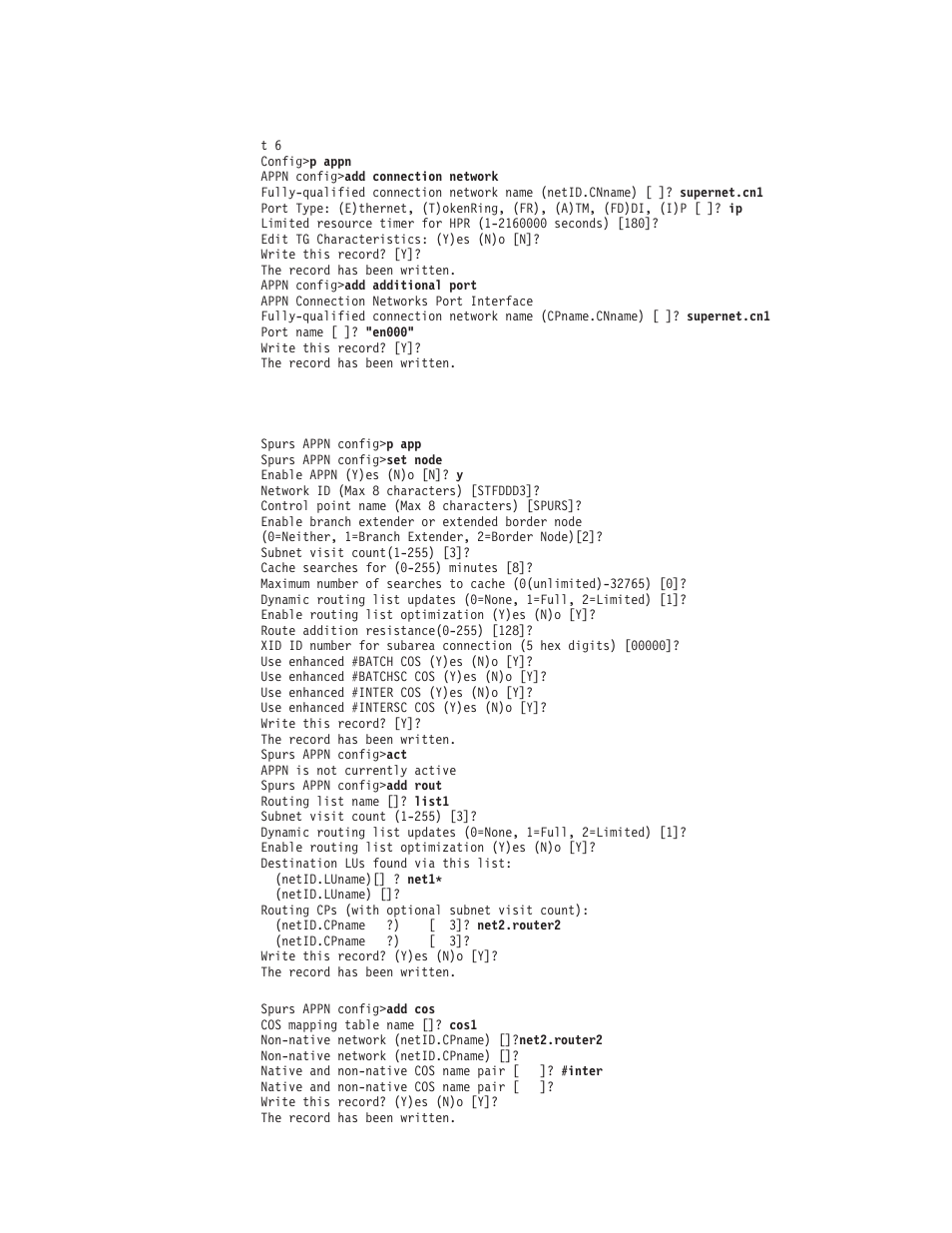 t 6
Config>p appn
APPN config>add connection network
Fully-qualified connection network name (netID.CNname) [ ]? supernet.cn1
Port Type: (E)thernet, (T)okenRing, (FR), (A)TM, (FD)DI, (I)P [ ]? ip
Limited resource timer for HPR (1-2160000 seconds) [180]?
Edit TG Characteristics: (Y)es (N)o [N]?
Write this record? [Y]?
The record has been written.
APPN config>add additional port
APPN Connection Networks Port Interface
Fully-qualified connection network name (CPname.CNname) [ ]? supernet.cn1
Port name [ ]? "en000"
Write this record? [Y]?
The record has been written.

Spurs APPN config>p app
Spurs APPN config>set node
Enable APPN (Y)es (N)o [N]? y
Network ID (Max 8 characters) [STFDDD3]?
Control point name (Max 8 characters) [SPURS]?
Enable branch extender or extended border node
(0=Neither, 1=Branch Extender, 2=Border Node)[2]?
Subnet visit count(1-255) [3]?
Cache searches for (0-255) minutes [8]?
Maximum number of searches to cache (0(unlimited)-32765) [0]?
Dynamic routing list updates (0=None, 1=Full, 2=Limited) [1]?
Enable routing list optimization (Y)es (N)o [Y]?
Route addition resistance(0-255) [128]?
XID ID number for subarea connection (5 hex digits) [00000]?
Use enhanced #BATCH COS (Y)es (N)o [Y]?
Use enhanced #BATCHSC COS (Y)es (N)o [Y]?
Use enhanced #INTER COS (Y)es (N)o [Y]?
Use enhanced #INTERSC COS (Y)es (N)o [Y]?
Write this record? [Y]?
The record has been written.
Spurs APPN config>act
APPN is not currently active
Spurs APPN config>add rout
Routing list name []? list1
Subnet visit count (1-255) [3]?
Dynamic routing list updates (0=None, 1=Full, 2=Limited) [1]?
Enable routing list optimization (Y)es (N)o [Y]?
Destination LUs found via this list:
(netID.LUname)[] ? net1*
(netID.LUname) []?
Routing CPs (with optional subnet visit count):
(netID.CPname ?) [ 3]? net2.router2
(netID.CPname ?) [ 3]?
Write this record? (Y)es (N)o [Y]?
The record has been written.

Spurs APPN config>add cos
COS mapping table name []? cos1
Non-native network (netID.CPname) []?net2.router2
Non-native network (netID.CPname) []?
Native and non-native COS name pair [ ]? #inter
Native and non-native COS name pair [ ]?
Write this record? (Y)es (N)o [Y]?
The record has been written.